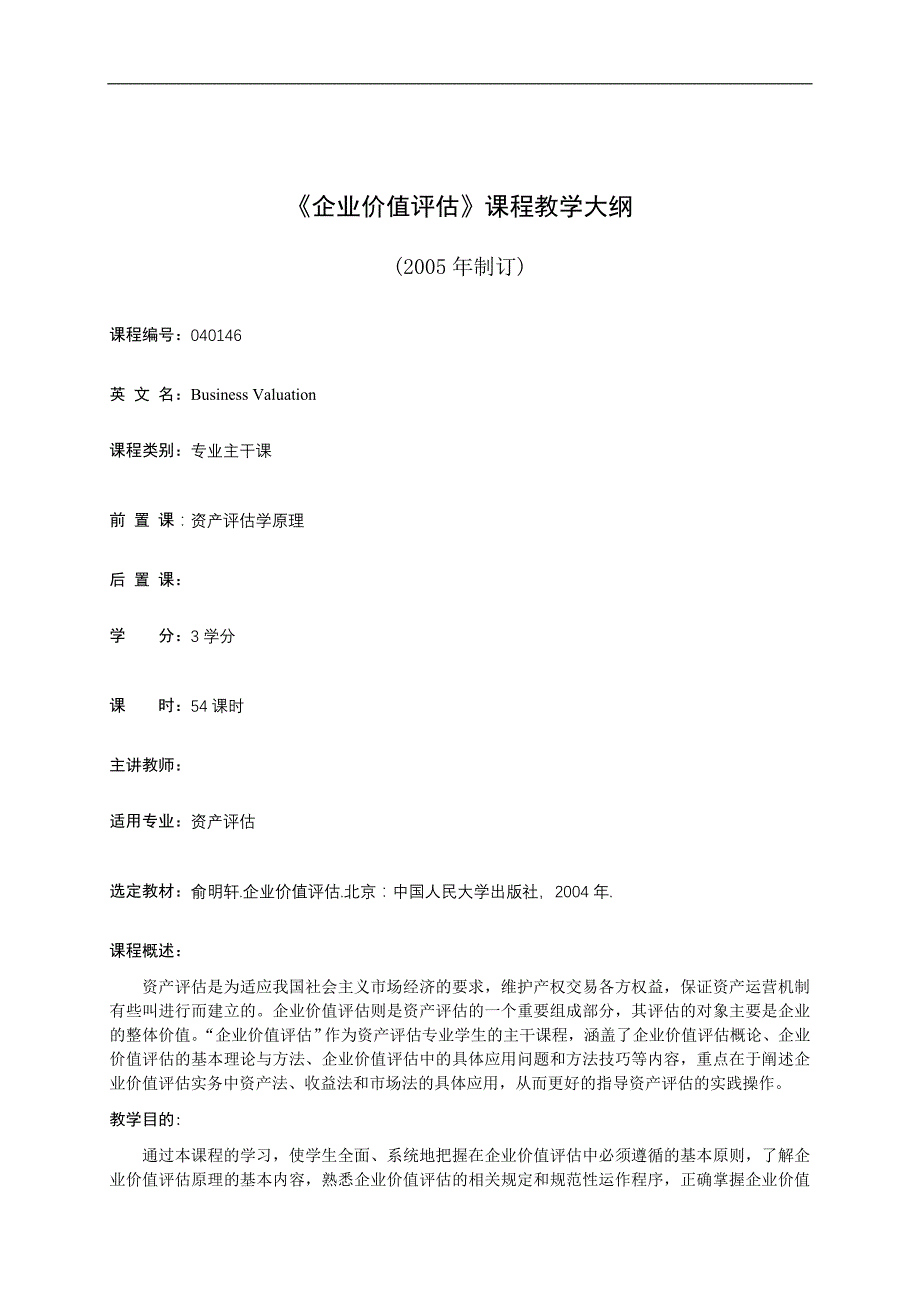 《企业价值评估》课程教学大纲

（2005 年制订）

课程编号：040146

英 文 名：Business Valuation

课程类别：专业主干课

前 置 课：资产评估学原理

后 置 课：

学　　分：3 学分

课　　时：54 课时

主讲教师：

适用专业：资产评估

选定教材：俞明轩.企业价值评估.北京：中国人民大学出版社，2004 年.

课程概述：

资产评估是为适应我国社会主义市场经济的要求，维护产权交易各方权益，保证资产运营机制有些叫进行而建立的。企业价值评估则是资产评估的一个重要组成部分，其评估的对象主要是企业的整体价值。“企业价值评估”作为资产评估专业学生的主干课程，涵盖了企业价值评估概论、企业价值评估的基本理论与方法、企业价值评估中的具体应用问题和方法技巧等内容，重点在于阐述企业价值评估实务中资产法、收益法和市场法的具体应用，从而更好的指导资产评估的实践操作。

教学目的：

通过本课程的学习，使学生全面、系统地把握在企业价值评估中必须遵循的基本原则，了解企业价值评估原理的基本内容，熟悉企业价值评估的相关规定和规范性运作程序，正确掌握企业价值